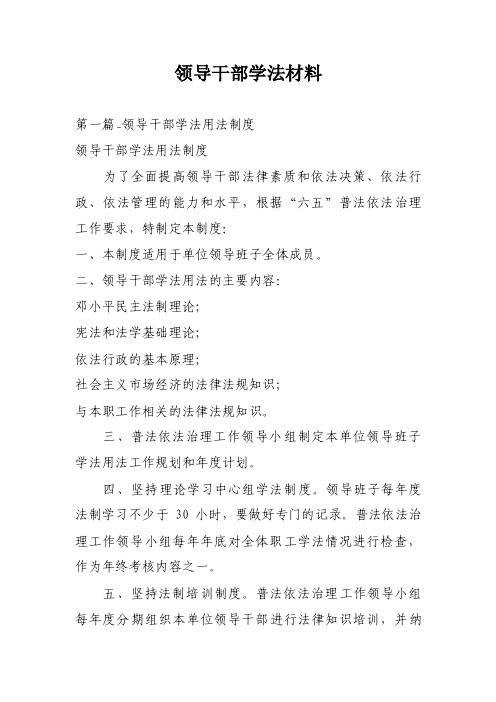 领导干部学法材料

第一篇_领导干部学法用法制度

领导干部学法用法制度

为了全面提高领导干部法律素质和依法决策、依法行政、依法管理的能力和水平，根据“六五”普法依法治理工作要求，特制定本制度：

一、本制度适用于单位领导班子全体成员。

二、领导干部学法用法的主要内容：

邓小平民主法制理论；

宪法和法学基础理论；

依法行政的基本原理；

社会主义市场经济的法律法规知识；

与本职工作相关的法律法规知识。

三、普法依法治理工作领导小组制定本单位领导班子学法用法工作规划和年度计划。

四、坚持理论学习中心组学法制度。领导班子每年度法制学习不少于 30 小时，要做好专门的记录。普法依法治理工作领导小组每年年底对全体职工学法情况进行检查，作为年终考核内容之一。

五、坚持法制培训制度。普法依法治理工作领导小组每年度分期组织本单位领导干部进行法律知识培训，并纳